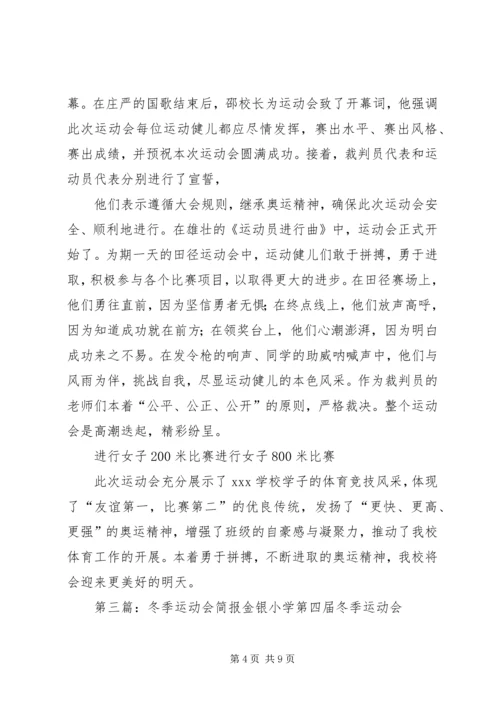 幕。在庄严的国歌结束后，邵校长为运动会致了开幕词，他强调此次运动会每位运动健儿都应尽情发挥，赛出水平、赛出风格、赛出成绩，并预祝本次运动会圆满成功。接着，裁判员代表和运动员代表分别进行了宣誓，

他们表示遵循大会规则，继承奥运精神，确保此次运动会安全、顺利地进行。在雄壮的《运动员进行曲》中，运动会正式开始了。为期一天的田径运动会中，运动健儿们敢于拼搏，勇于进取，积极参与各个比赛项目，以取得更大的进步。在田径赛场上，他们勇往直前，因为坚信勇者无惧;在终点线上，他们放声高呼，因为知道成功就在前方;在领奖台上，他们心潮澎湃，因为明白成功来之不易。在发令枪的响声、同学的助威呐喊声中，他们与风雨为伴，挑战自我，尽显运动健儿的本色风采。作为裁判员的老师们本着“公平、公正、公开”的原则，严格裁决。整个运动会是高潮迭起，精彩纷呈。

进行女子200米比赛进行女子800米比赛

此次运动会充分展示了xxx学校学子的体育竞技风采，体现了“友谊第一，比赛第二”的优良传统，发扬了“更快、更高、更强”的奥运精神，增强了班级的自豪感与凝聚力，推动了我校体育工作的开展。本着勇于拼搏，不断进取的奥运精神，我校将会迎来更美好的明天。

第三篇：冬季运动会简报金银小学第四届冬季运动会

第4页 共9页